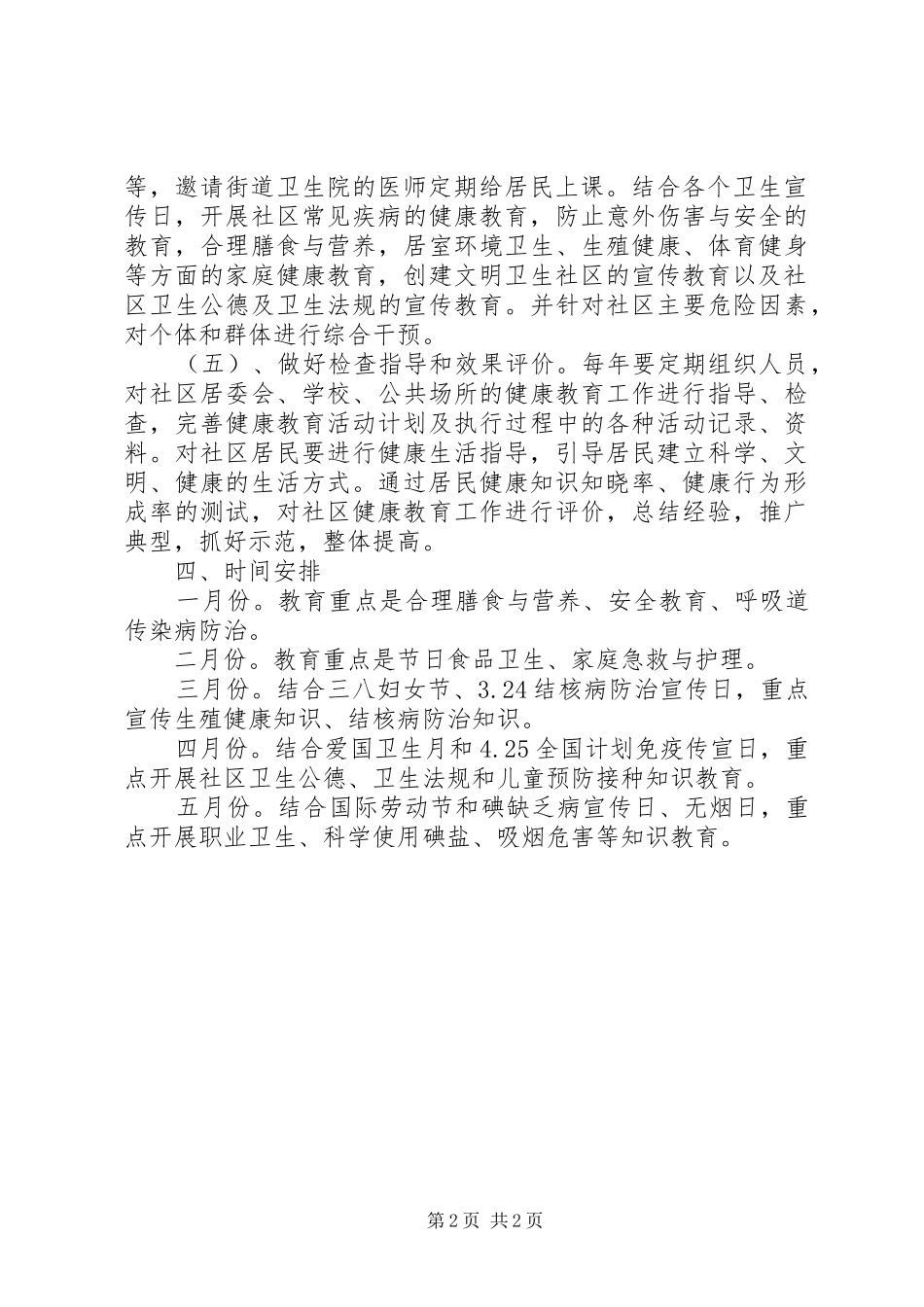 等，邀请街道卫生院的医师定期给居民上课。结合各个卫生宣传日，开展社区常见疾病的健康教育，防止意外伤害与安全的教育，合理膳食与营养，居室环境卫生、生殖健康、体育健身等方面的家庭健康教育，创建文明卫生社区的宣传教育以及社区卫生公德及卫生法规的宣传教育。并针对社区主要危险因素，对个体和群体进行综合干预。

（五）、做好检查指导和效果评价。每年要定期组织人员，对社区居委会、学校、公共场所的健康教育工作进行指导、检查，完善健康教育活动计划及执行过程中的各种活动记录、资料。对社区居民要进行健康生活指导，引导居民建立科学、文明、健康的生活方式。通过居民健康知识知晓率、健康行为形成率的测试，对社区健康教育工作进行评价，总结经验，推广典型，抓好示范，整体提高。

四、时间安排

一月份。教育重点是合理膳食与营养、安全教育、呼吸道传染病防治。

二月份。教育重点是节日食品卫生、家庭急救与护理。

三月份。结合三八妇女节、3.24结核病防治宣传日，重点宣传生殖健康知识、结核病防治知识。

四月份。结合爱国卫生月和4.25全国计划免疫传宣日，重点开展社区卫生公德、卫生法规和儿童预防接种知识教育。

五月份。结合国际劳动节和碘缺乏病宣传日、无烟日，重点开展职业卫生、科学使用碘盐、吸烟危害等知识教育。

第2页 共2页